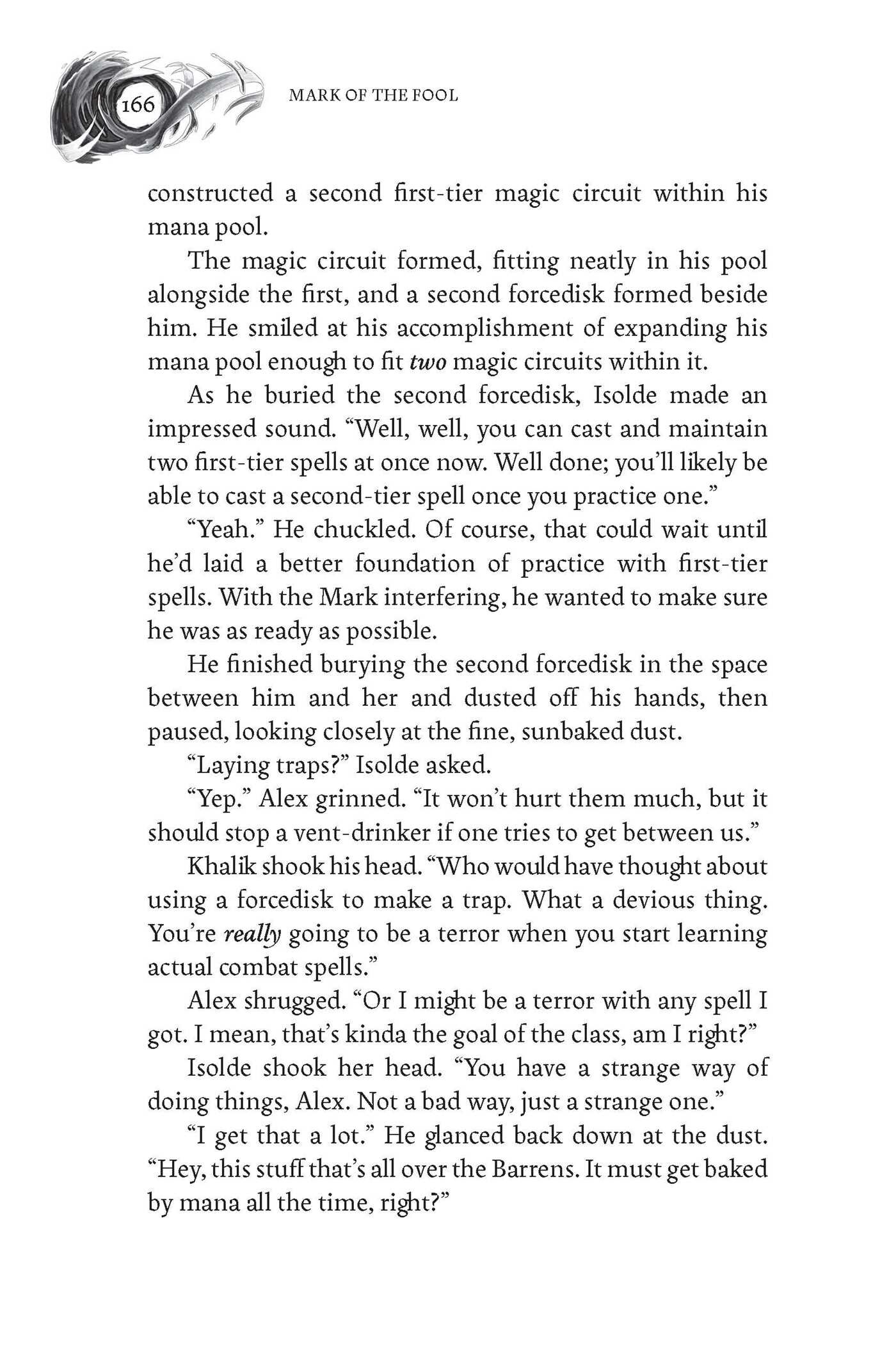 166

MARK OF THE FOOL

constructed a second first-tier magic circuit within his mana pool.

The magic circuit formed, fitting neatly in his pool alongside the first, and a second forcedisk formed beside him. He smiled at his accomplishment of expanding his mana pool enough to fit two magic circuits within it.

As he buried the second forcedisk, Isolde made an impressed sound. "Well, well, you can cast and maintain two first-tier spells at once now. Well done; you'll likely be able to cast a second-tier spell once you practice one."

"Yeah." He chuckled. Of course, that could wait until he'd laid a better foundation of practice with first-tier spells. With the Mark interfering, he wanted to make sure he was as ready as possible.

He finished burying the second forcedisk in the space between him and her and dusted off his hands, then paused, looking closely at the fine, sunbaked dust.

"Laying traps?" Isolde asked.

"Yep." Alex grinned. "It won't hurt them much, but it should stop a vent-drinker if one tries to get between us."

Khalik shook his head. "Who would have thought about using a forcedisk to make a trap. What a devious thing. You're really going to be a terror when you start learning actual combat spells."

Alex shrugged. "Or I might be a terror with any spell I got. I mean, that's kinda the goal of the class, am I right?"

Isolde shook her head. "You have a strange way of doing things, Alex. Not a bad way, just a strange one."

"I get that a lot." He glanced back down at the dust. "Hey, this stuff that's all over the Barrens. It must get baked by mana all the time, right?"